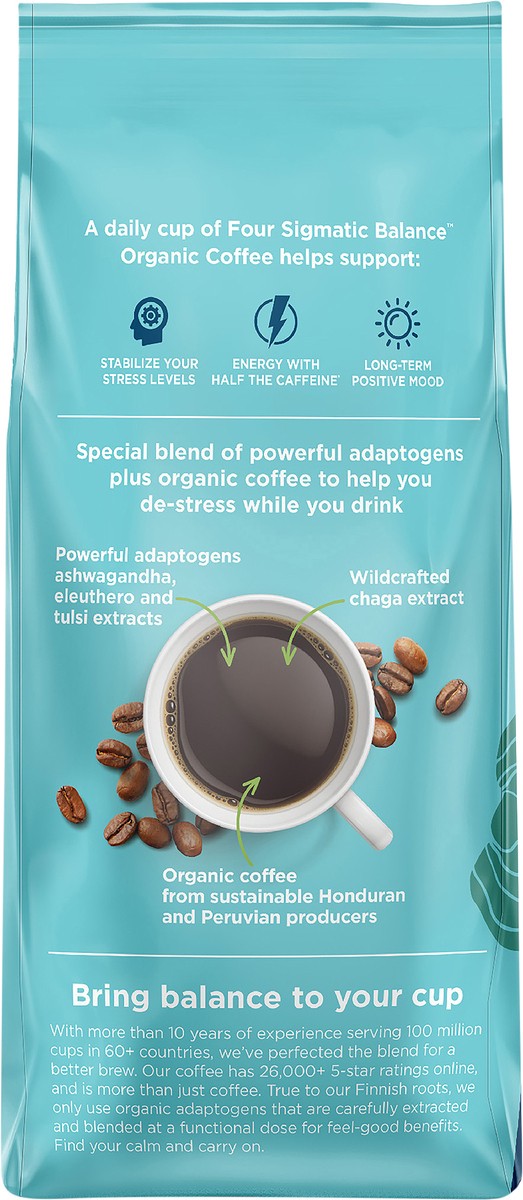 A daily cup of Four Sigmatic Balance™ Organic Coffee helps support:

STABILIZE YOUR STRESS LEVELS

ENERGY WITH HALF THE CAFFEINE*

LONG-TERM POSITIVE MOOD

Special blend of powerful adaptogens plus organic coffee to help you de-stress while you drink

Powerful adaptogens ashwagandha, eleuthero and tulsi extracts

Wildcrafted chaga extract

Organic coffee from sustainable Honduran and Peruvian producers

Bring balance to your cup

With more than 10 years of experience serving 100 million cups in 60+ countries, we've perfected the blend for a better brew. Our coffee has 26,000+ 5-star ratings online, and is more than just coffee. True to our Finnish roots, we only use organic adaptogens that are carefully extracted and blended at a functional dose for feel-good benefits. Find your calm and carry on.